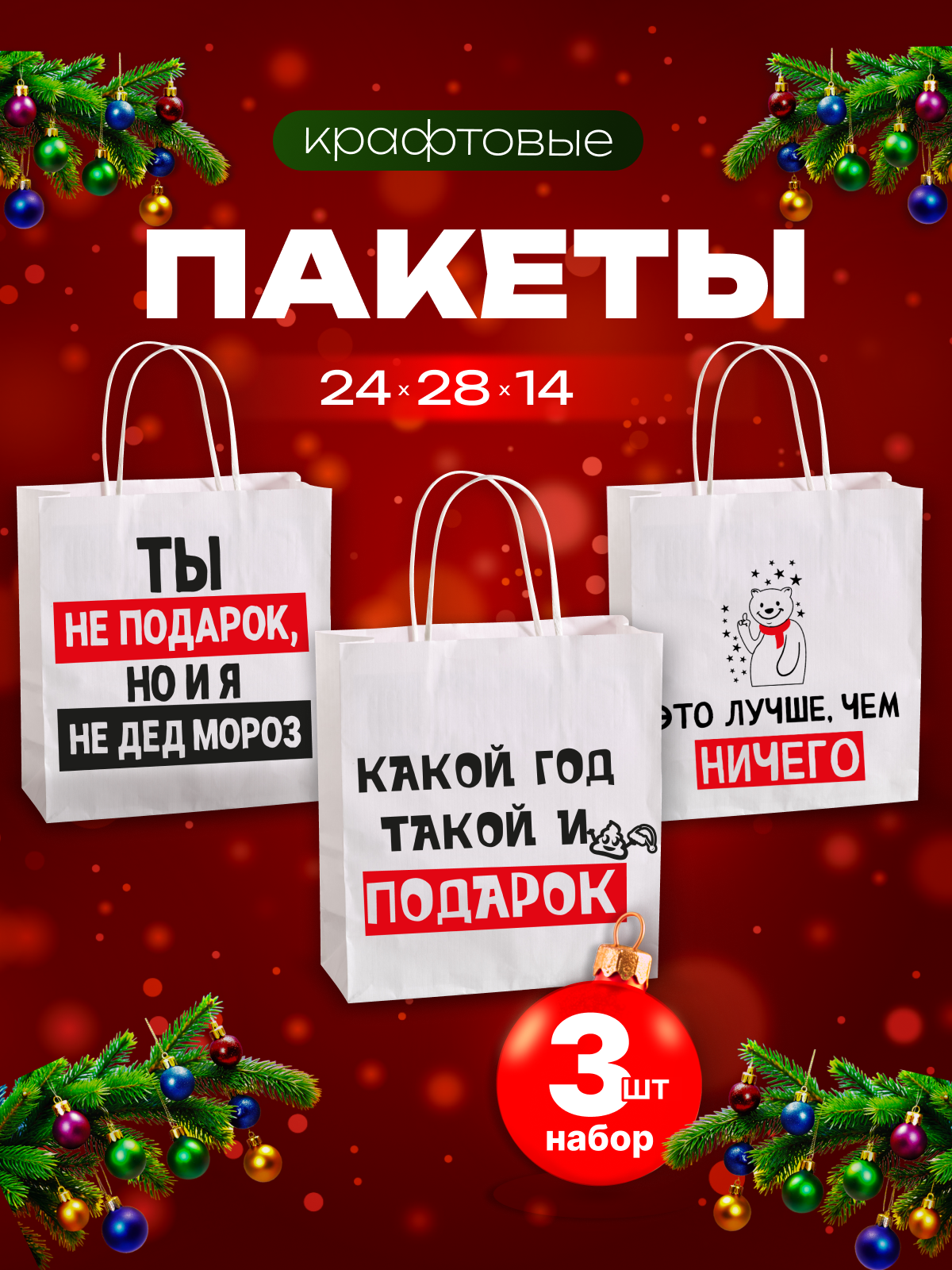 крафтовые

ПАКЕТЫ

24 x 28 x 14

ТЫ
НЕ ПОДАРОК,
НО И Я
НЕ ДЕД МОРОЗ

КАКОЙ ГОД
ТАКОЙ И
ПОДАРОК

ЭТО ЛУЧШЕ, ЧЕМ
НИЧЕГО

3 шт
набор